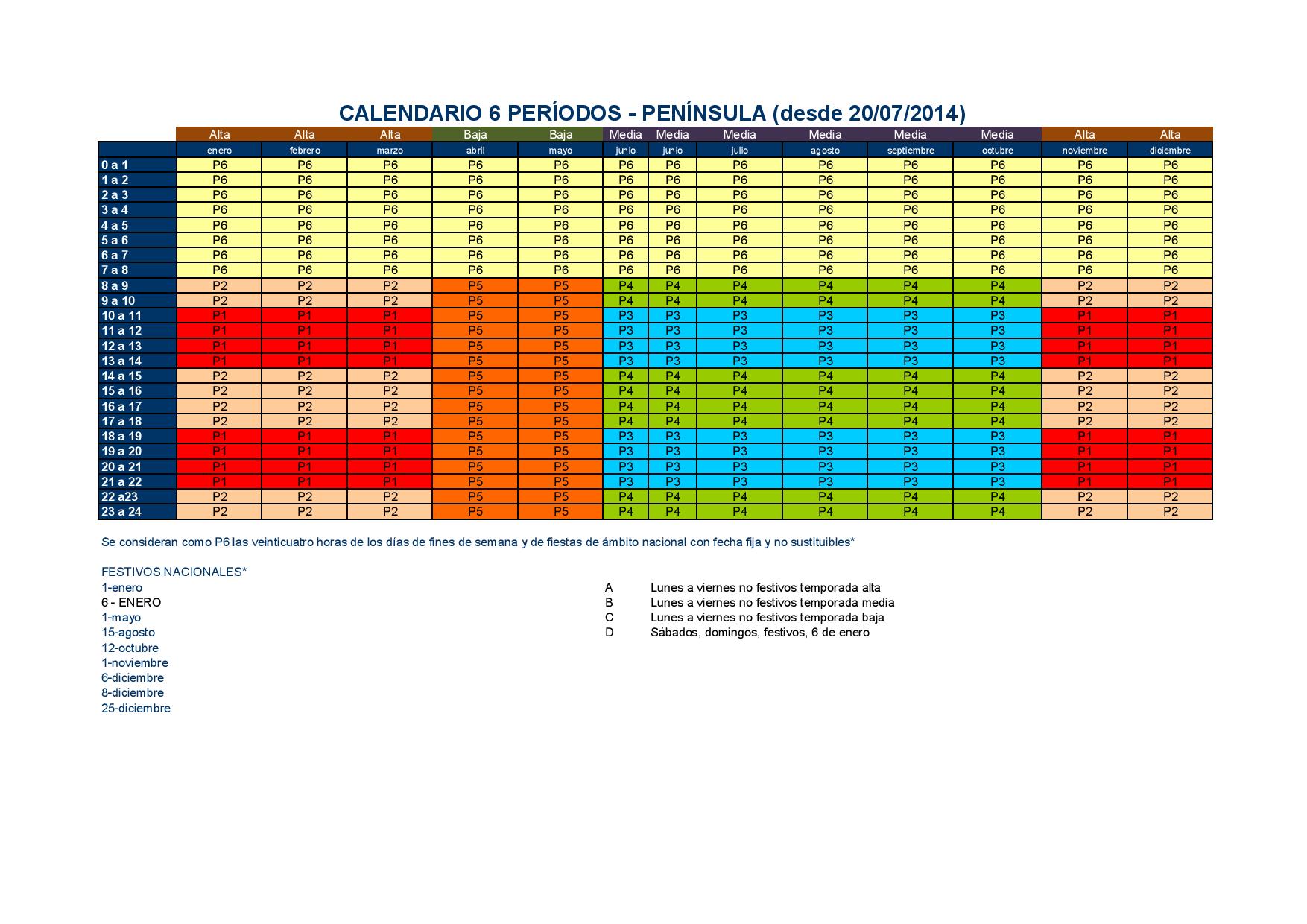 CALENDARIO 6 PERÍODOS - PENÍNSULA (desde 20/07/2014)

| | Alta | Alta | Alta | Baja | Baja | Media | Media | Media | Media | Media | Media | Alta | Alta |
|---|---|---|---|---|---|---|---|---|---|---|---|---|---|
| | enero | febrero | marzo | abril | mayo | junio | junio | julio | agosto | septiembre | octubre | noviembre | diciembre |
| 0 a 1 | P6 | P6 | P6 | P6 | P6 | P6 | P6 | P6 | P6 | P6 | P6 | P6 | P6 |
| 1 a 2 | P6 | P6 | P6 | P6 | P6 | P6 | P6 | P6 | P6 | P6 | P6 | P6 | P6 |
| 2 a 3 | P6 | P6 | P6 | P6 | P6 | P6 | P6 | P6 | P6 | P6 | P6 | P6 | P6 |
| 3 a 4 | P6 | P6 | P6 | P6 | P6 | P6 | P6 | P6 | P6 | P6 | P6 | P6 | P6 |
| 4 a 5 | P6 | P6 | P6 | P6 | P6 | P6 | P6 | P6 | P6 | P6 | P6 | P6 | P6 |
| 5 a 6 | P6 | P6 | P6 | P6 | P6 | P6 | P6 | P6 | P6 | P6 | P6 | P6 | P6 |
| 6 a 7 | P6 | P6 | P6 | P6 | P6 | P6 | P6 | P6 | P6 | P6 | P6 | P6 | P6 |
| 7 a 8 | P6 | P6 | P6 | P6 | P6 | P6 | P6 | P6 | P6 | P6 | P6 | P6 | P6 |
| 8 a 9 | P2 | P2 | P2 | P5 | P5 | P4 | P4 | P4 | P4 | P4 | P4 | P2 | P2 |
| 9 a 10 | P2 | P2 | P2 | P5 | P5 | P4 | P4 | P4 | P4 | P4 | P4 | P2 | P2 |
| 10 a 11 | P1 | P1 | P1 | P5 | P5 | P3 | P3 | P3 | P3 | P3 | P3 | P1 | P1 |
| 11 a 12 | P1 | P1 | P1 | P5 | P5 | P3 | P3 | P3 | P3 | P3 | P3 | P1 | P1 |
| 12 a 13 | P1 | P1 | P1 | P5 | P5 | P3 | P3 | P3 | P3 | P3 | P3 | P1 | P1 |
| 13 a 14 | P1 | P1 | P1 | P5 | P5 | P3 | P3 | P3 | P3 | P3 | P3 | P1 | P1 |
| 14 a 15 | P2 | P2 | P2 | P5 | P5 | P4 | P4 | P4 | P4 | P4 | P4 | P2 | P2 |
| 15 a 16 | P2 | P2 | P2 | P5 | P5 | P4 | P4 | P4 | P4 | P4 | P4 | P2 | P2 |
| 16 a 17 | P2 | P2 | P2 | P5 | P5 | P4 | P4 | P4 | P4 | P4 | P4 | P2 | P2 |
| 17 a 18 | P2 | P2 | P2 | P5 | P5 | P4 | P4 | P4 | P4 | P4 | P4 | P2 | P2 |
| 18 a 19 | P1 | P1 | P1 | P5 | P5 | P3 | P3 | P3 | P3 | P3 | P3 | P1 | P1 |
| 19 a 20 | P1 | P1 | P1 | P5 | P5 | P3 | P3 | P3 | P3 | P3 | P3 | P1 | P1 |
| 20 a 21 | P1 | P1 | P1 | P5 | P5 | P3 | P3 | P3 | P3 | P3 | P3 | P1 | P1 |
| 21 a 22 | P1 | P1 | P1 | P5 | P5 | P3 | P3 | P3 | P3 | P3 | P3 | P1 | P1 |
| 22 a23 | P2 | P2 | P2 | P5 | P5 | P4 | P4 | P4 | P4 | P4 | P4 | P2 | P2 |
| 23 a 24 | P2 | P2 | P2 | P5 | P5 | P4 | P4 | P4 | P4 | P4 | P4 | P2 | P2 |

Se consideran como P6 las veinticuatro horas de los días de fines de semana y de fiestas de ámbito nacional con fecha fija y no sustituibles*

FESTIVOS NACIONALES*
1-enero
6 - ENERO
1-mayo
15-agosto
12-octubre
1-noviembre
6-diciembre
8-diciembre
25-diciembre

A Lunes a viernes no festivos temporada alta
B Lunes a viernes no festivos temporada media
C Lunes a viernes no festivos temporada baja
D Sábados, domingos, festivos, 6 de enero